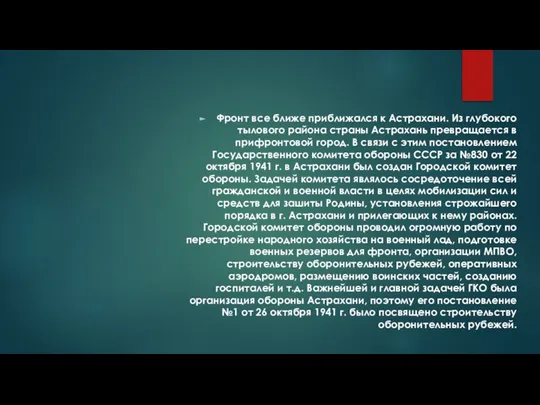 Фронт все ближе приближался к Астрахани. Из глубокого тылового района страны Астрахань превращается в прифронтовой город. В связи с этим постановлением Государственного комитета обороны СССР за №830 от 22 октября 1941 г. в Астрахани был создан Городской комитет обороны. Задачей комитета являлось сосредоточение всей гражданской и военной власти в целях мобилизации сил и средств для зашиты Родины, установления строжайшего порядка в г. Астрахани и прилегающих к нему районах. Городской комитет обороны проводил огромную работу по перестройке народного хозяйства на военный лад, подготовке военных резервов для фронта, организации МПВО, строительству оборонительных рубежей, оперативных аэродромов, размещению воинских частей, созданию госпиталей и т.д. Важнейшей и главной задачей ГКО была организация обороны Астрахани, поэтому его постановление №1 от 26 октября 1941 г. было посвящено строительству оборонительных рубежей.